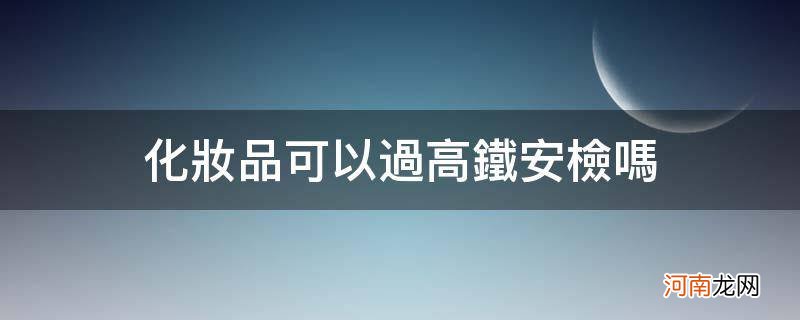 化妝品可以過高鐵安檢嗎

河南龙网